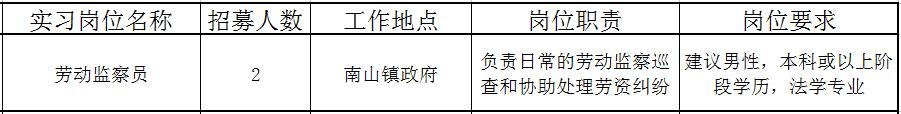 | 实习岗位名称 | 招募人数 | 工作地点 | 岗位职责 | 岗位要求 |
|---|---|---|---|---|
| 劳动监察员 | 2 | 南山镇政府 | 负责日常的劳动监察巡查和协助处理劳资纠纷 | 建议男性，本科或以上阶段学历，法学专业 |